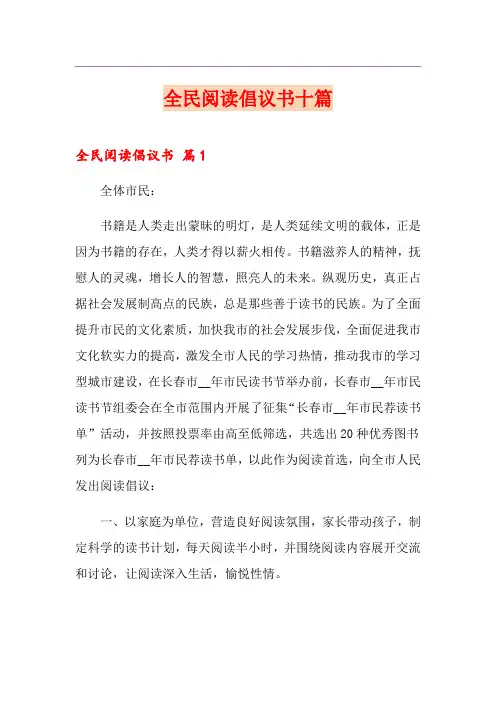 全民阅读倡议书十篇

全民阅读倡议书 篇1

全体市民：

书籍是人类走出蒙昧的明灯，是人类延续文明的载体，正是因为书籍的存在，人类才得以薪火相传。书籍滋养人的精神，抚慰人的灵魂，增长人的智慧，照亮人的未来。纵观历史，真正占据社会发展制高点的民族，总是那些善于读书的民族。为了全面提升市民的文化素质，加快我市的社会发展步伐，全面促进我市文化软实力的提高，激发全市人民的学习热情，推动我市的学习型城市建设，在长春市__年市民读书节举办前，长春市__年市民读书节组委会在全市范围内开展了征集“长春市__年市民荐读书单”活动，并按照投票率由高至低筛选，共选出20种优秀图书列为长春市__年市民荐读书单，以此作为阅读首选，向全市人民发出阅读倡议：

一、以家庭为单位，营造良好阅读氛围，家长带动孩子，制定科学的读书计划，每天阅读半小时，并围绕阅读内容展开交流和讨论，让阅读深入生活，愉悦性情。